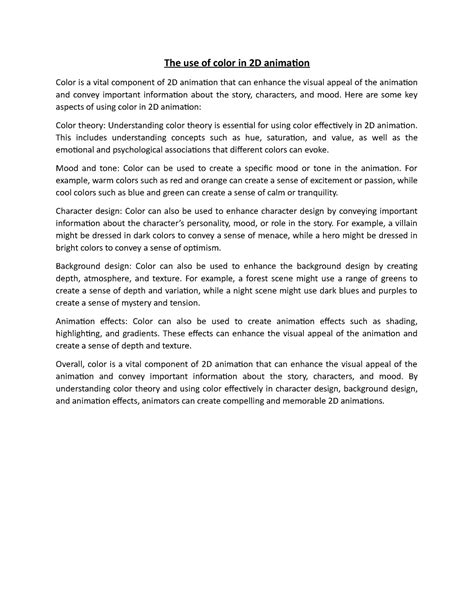 The use of color in 2D animation

Color is a vital component of 2D animation that can enhance the visual appeal of the animation and convey important information about the story, characters, and mood. Here are some key aspects of using color in 2D animation:

Color theory: Understanding color theory is essential for using color effectively in 2D animation. This includes understanding concepts such as hue, saturation, and value, as well as the emotional and psychological associations that different colors can evoke.

Mood and tone: Color can be used to create a specific mood or tone in the animation. For example, warm colors such as red and orange can create a sense of excitement or passion, while cool colors such as blue and green can create a sense of calm or tranquility.

Character design: Color can also be used to enhance character design by conveying important information about the character's personality, mood, or role in the story. For example, a villain might be dressed in dark colors to convey a sense of menace, while a hero might be dressed in bright colors to convey a sense of optimism.

Background design: Color can also be used to enhance the background design by creating depth, atmosphere, and texture. For example, a forest scene might use a range of greens to create a sense of depth and variation, while a night scene might use dark blues and purples to create a sense of mystery and tension.

Animation effects: Color can also be used to create animation effects such as shading, highlighting, and gradients. These effects can enhance the visual appeal of the animation and create a sense of depth and texture.

Overall, color is a vital component of 2D animation that can enhance the visual appeal of the animation and convey important information about the story, characters, and mood. By understanding color theory and using color effectively in character design, background design, and animation effects, animators can create compelling and memorable 2D animations.